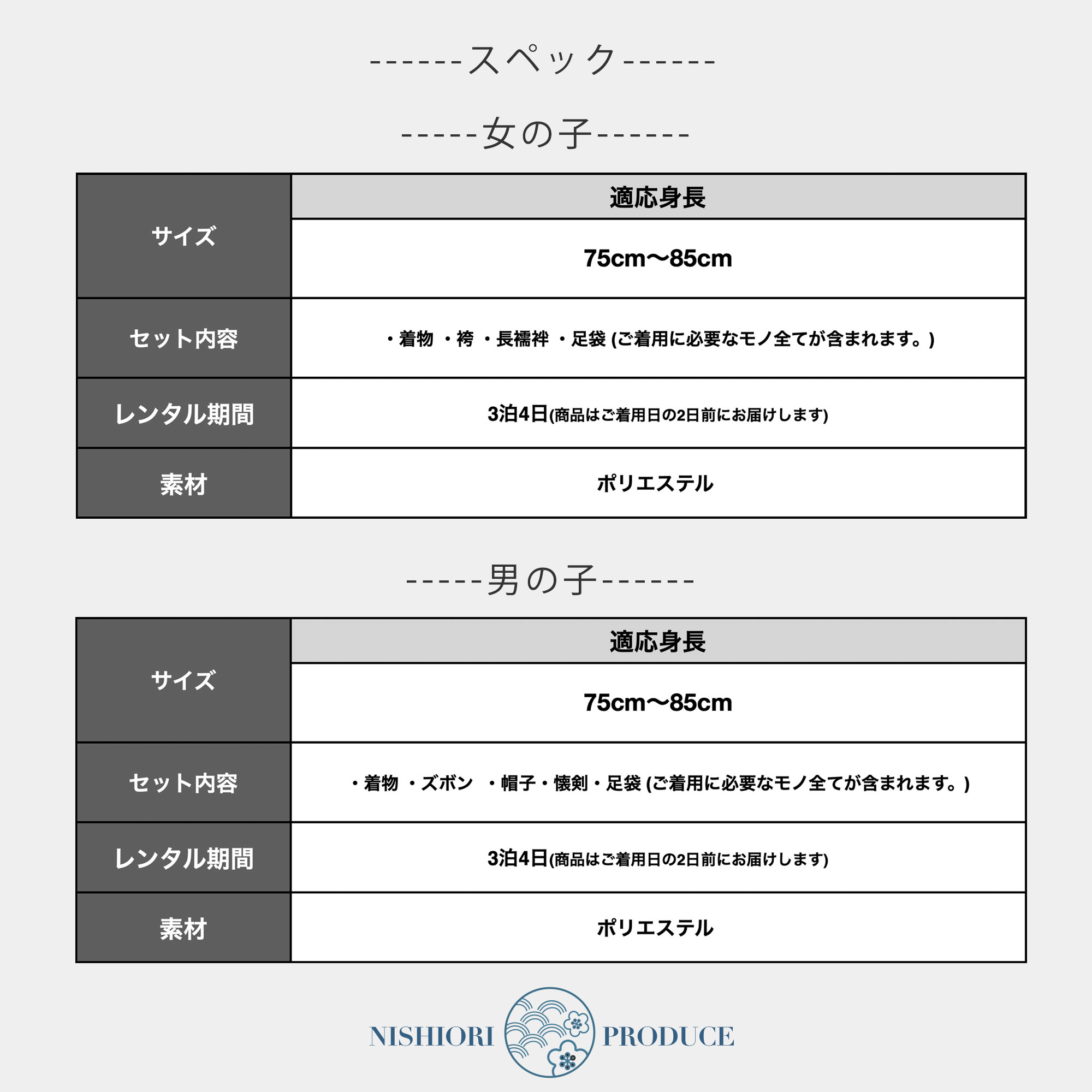 ------スペック------

-----女の子------

| サイズ | 適応身長 |
|---|---|
| | 75cm〜85cm |
| セット内容 | ・着物 ・袴 ・長襦袢 ・足袋 (ご着用に必要なモノ全てが含まれます。) |
| レンタル期間 | 3泊4日(商品はご着用日の2日前にお届けします) |
| 素材 | ポリエステル |

-----男の子------

| サイズ | 適応身長 |
|---|---|
| | 75cm〜85cm |
| セット内容 | ・着物 ・ズボン ・帽子・懐剣・足袋 (ご着用に必要なモノ全てが含まれます。) |
| レンタル期間 | 3泊4日(商品はご着用日の2日前にお届けします) |
| 素材 | ポリエステル |

NISHIORI PRODUCE